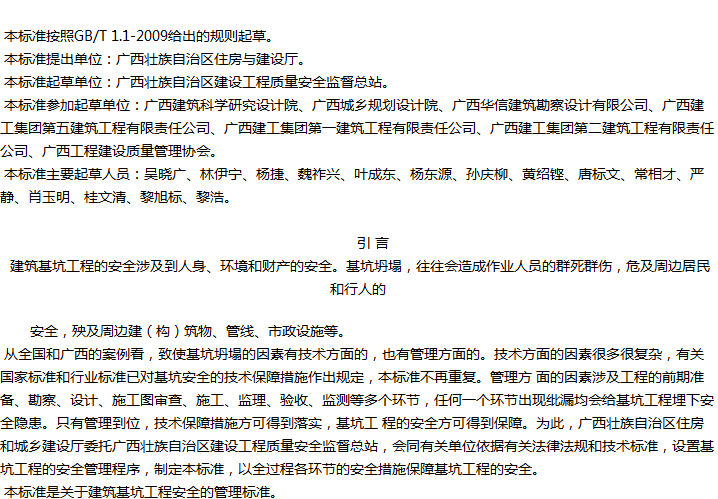 本标准按照GB/T 1.1-2009给出的规则起草。
本标准提出单位：广西壮族自治区住房与建设厅。
本标准起草单位：广西壮族自治区建设工程质量安全监督总站。
本标准参加起草单位：广西建筑科学研究设计院、广西城乡规划设计院、广西华信建筑勘察设计有限公司、广西建工集团第五建筑工程有限责任公司、广西建工集团第一建筑工程有限责任公司、广西建工集团第二建筑工程有限责任公司、广西工程建设质量管理协会。
本标准主要起草人员：吴晓广、林伊宁、杨捷、魏祚兴、叶成东、杨东源、孙庆柳、黄绍铿、唐标文、常相才、严静、肖玉明、桂文清、黎旭标、黎浩。

引 言
建筑基坑工程的安全涉及到人身、环境和财产的安全。基坑坍塌，往往会造成作业人员的群死群伤，危及周边居民和行人的

安全，殃及周边建（构）筑物、管线、市政设施等。
从全国和广西的案例看，致使基坑坍塌的因素有技术方面的，也有管理方面的。技术方面的因素很多很复杂，有关国家标准和行业标准已对基坑安全的技术保障措施作出规定，本标准不再重复。管理方 面的因素涉及工程的前期准备、勘察、设计、施工图审查、施工、监理、验收、监测等多个环节，任何一个环节出现纰漏均会给基坑工程埋下安全隐患。只有管理到位，技术保障措施方可得到落实，基坑工 程的安全方可得到保障。为此，广西壮族自治区住房和城乡建设厅委托广西壮族自治区建设工程质量安全监督总站，会同有关单位依据有关法律法规和技术标准，设置基坑工程的安全管理程序，制定本标准，以全过程各环节的安全措施保障基坑工程的安全。
本标准是关于建筑基坑工程安全的管理标准。